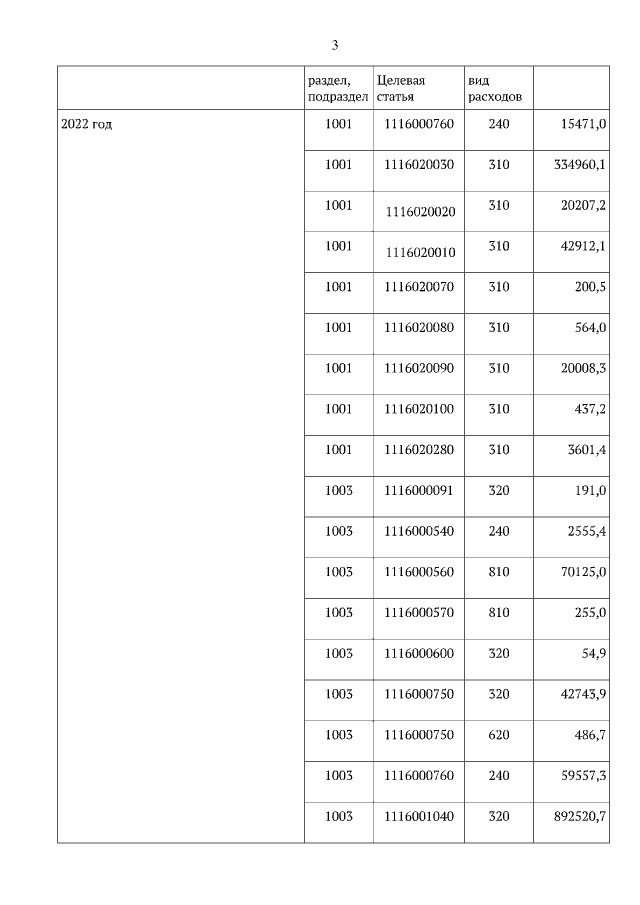 3

| | раздел, подраздел | Целевая статья | вид расходов | |
|---|---|---|---|---|
| 2022 год | 1001 | 1116000760 | 240 | 15471,0 |
| | 1001 | 1116020030 | 310 | 334960,1 |
| | 1001 | 1116020020 | 310 | 20207,2 |
| | 1001 | 1116020010 | 310 | 42912,1 |
| | 1001 | 1116020070 | 310 | 200,5 |
| | 1001 | 1116020080 | 310 | 564,0 |
| | 1001 | 1116020090 | 310 | 20008,3 |
| | 1001 | 1116020100 | 310 | 437,2 |
| | 1001 | 1116020280 | 310 | 3601,4 |
| | 1003 | 1116000091 | 320 | 191,0 |
| | 1003 | 1116000540 | 240 | 2555,4 |
| | 1003 | 1116000560 | 810 | 70125,0 |
| | 1003 | 1116000570 | 810 | 255,0 |
| | 1003 | 1116000600 | 320 | 54,9 |
| | 1003 | 1116000750 | 320 | 42743,9 |
| | 1003 | 1116000750 | 620 | 486,7 |
| | 1003 | 1116000760 | 240 | 59557,3 |
| | 1003 | 1116001040 | 320 | 892520,7 |